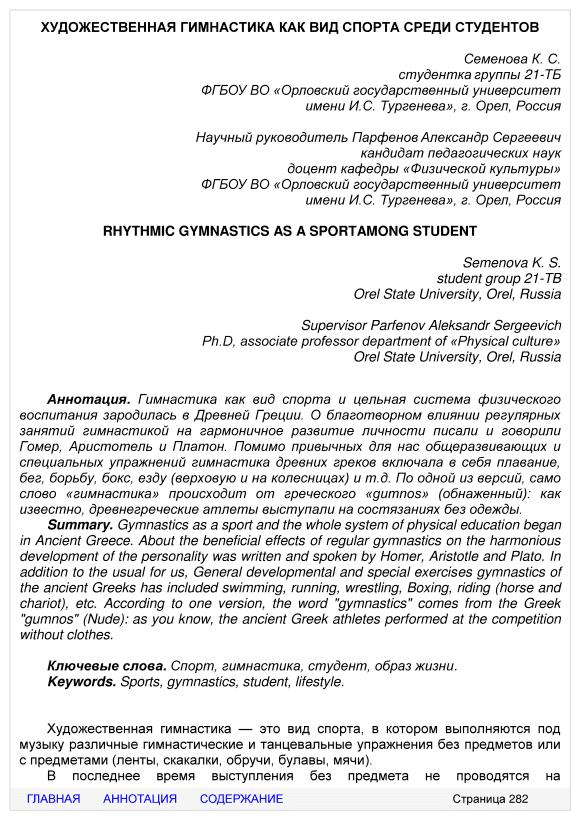 ХУДОЖЕСТВЕННАЯ ГИМНАСТИКА КАК ВИД СПОРТА СРЕДИ СТУДЕНТОВ

Семенова К. С.
студентка группы 21-ТБ
ФГБОУ ВО «Орловский государственный университет
имени И.С. Тургенева», г. Орел, Россия

Научный руководитель Парфенов Александр Сергеевич
кандидат педагогических наук
доцент кафедры «Физической культуры»
ФГБОУ ВО «Орловский государственный университет
имени И.С. Тургенева», г. Орел, Россия

RHYTHMIC GYMNASTICS AS A SPORTAMONG STUDENT

Semenova K. S.
student group 21-TB
Orel State University, Orel, Russia

Supervisor Parfenov Aleksandr Sergeevich
Ph.D, associate professor department of «Physical culture»
Orel State University, Orel, Russia

Аннотация. Гимнастика как вид спорта и цельная система физического воспитания зародилась в Древней Греции. О благотворном влиянии регулярных занятий гимнастикой на гармоничное развитие личности писали и говорили Гомер, Аристотель и Платон. Помимо привычных для нас общеразвивающих и специальных упражнений гимнастика древних греков включала в себя плавание, бег, борьбу, бокс, езду (верховую и на колесницах) и т.д. По одной из версий, само слово «гимнастика» происходит от греческого «gumnos» (обнаженный): как известно, древнегреческие атлеты выступали на состязаниях без одежды.
Summary. Gymnastics as a sport and the whole system of physical education began in Ancient Greece. About the beneficial effects of regular gymnastics on the harmonious development of the personality was written and spoken by Homer, Aristotle and Plato. In addition to the usual for us, General developmental and special exercises gymnastics of the ancient Greeks has included swimming, running, wrestling, Boxing, riding (horse and chariot), etc. According to one version, the word "gymnastics" comes from the Greek "gumnos" (Nude): as you know, the ancient Greek athletes performed at the competition without clothes.

Ключевые слова. Спорт, гимнастика, студент, образ жизни.
Keywords. Sports, gymnastics, student, lifestyle.

Художественная гимнастика — это вид спорта, в котором выполняются под музыку различные гимнастические и танцевальные упражнения без предметов или с предметами (ленты, скакалки, обручи, булавы, мячи).
В последнее время выступления без предмета не проводятся на

ГЛАВНАЯ АННОТАЦИЯ СОДЕРЖАНИЕ Страница 282